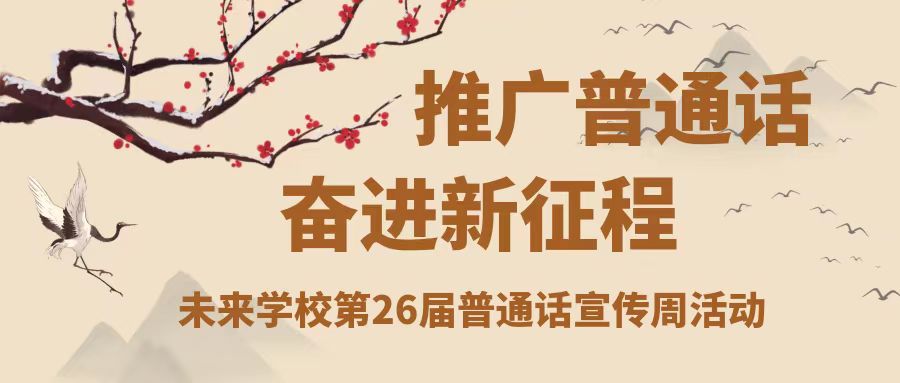 推广普通话
奋进新征程

未来学校第26届普通话宣传周活动